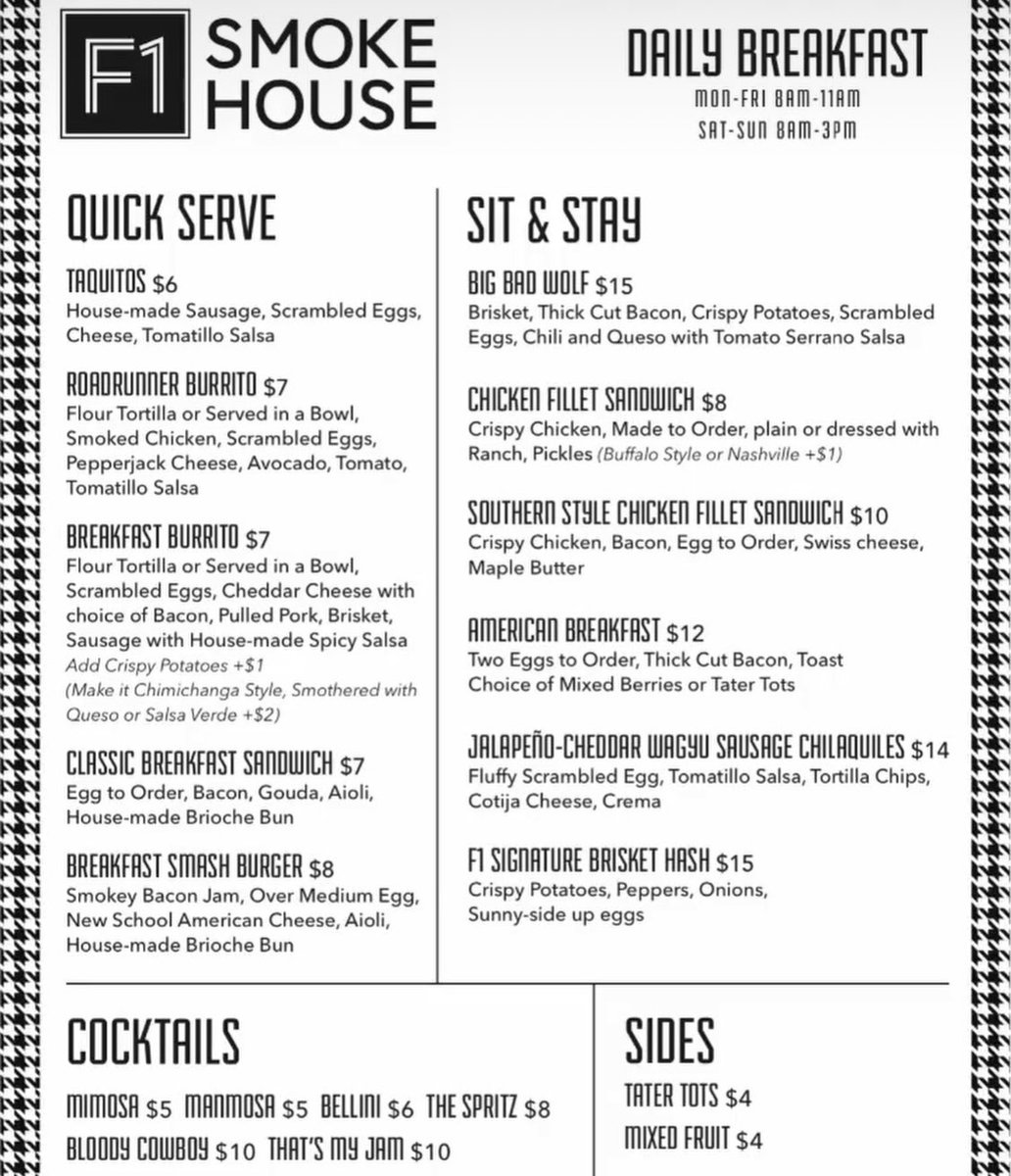 F1 SMOKE HOUSE

DAILY BREAKFAST
MON-FRI 8AM-11AM
SAT-SUN 8AM-3PM

QUICK SERVE

TAQUITOS $6
House-made Sausage, Scrambled Eggs, Cheese, Tomatillo Salsa

ROADRUNNER BURRITO $7
Flour Tortilla or Served in a Bowl, Smoked Chicken, Scrambled Eggs, Pepperjack Cheese, Avocado, Tomato, Tomatillo Salsa

BREAKFAST BURRITO $7
Flour Tortilla or Served in a Bowl, Scrambled Eggs, Cheddar Cheese with choice of Bacon, Pulled Pork, Brisket, Sausage with House-made Spicy Salsa
Add Crispy Potatoes +$1
(Make it Chimichanga Style, Smothered with Queso or Salsa Verde +$2)

CLASSIC BREAKFAST SANDWICH $7
Egg to Order, Bacon, Gouda, Aioli, House-made Brioche Bun

BREAKFAST SMASH BURGER $8
Smokey Bacon Jam, Over Medium Egg, New School American Cheese, Aioli, House-made Brioche Bun

SIT & STAY

BIG BAD WOLF $15
Brisket, Thick Cut Bacon, Crispy Potatoes, Scrambled Eggs, Chili and Queso with Tomato Serrano Salsa

CHICKEN FILLET SANDWICH $8
Crispy Chicken, Made to Order, plain or dressed with Ranch, Pickles (Buffalo Style or Nashville +$1)

SOUTHERN STYLE CHICKEN FILLET SANDWICH $10
Crispy Chicken, Bacon, Egg to Order, Swiss cheese, Maple Butter

AMERICAN BREAKFAST $12
Two Eggs to Order, Thick Cut Bacon, Toast
Choice of Mixed Berries or Tater Tots

JALAPEÑO-CHEDDAR WAGYU SAUSAGE CHILAQUILES $14
Fluffy Scrambled Egg, Tomatillo Salsa, Tortilla Chips, Cotija Cheese, Crema

F1 SIGNATURE BRISKET HASH $15
Crispy Potatoes, Peppers, Onions, Sunny-side up eggs

COCKTAILS

MIMOSA $5 MANMOSA $5 BELLINI $6 THE SPRITZ $8
BLOODY COWBOY $10 THAT'S MY JAM $10

SIDES

TATER TOTS $4
MIXED FRUIT $4